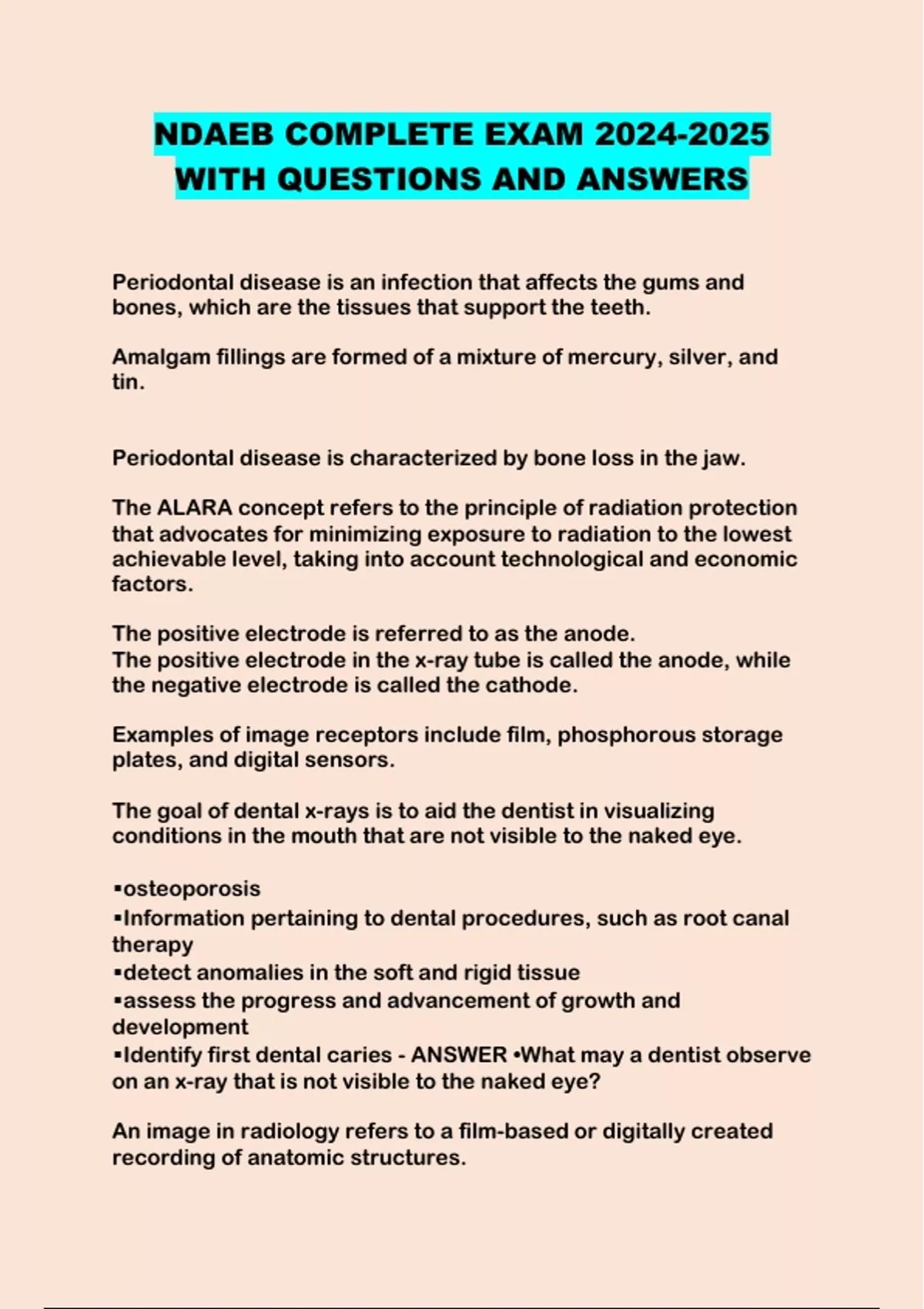 NDAEB COMPLETE EXAM 2024-2025 WITH QUESTIONS AND ANSWERS

Periodontal disease is an infection that affects the gums and bones, which are the tissues that support the teeth.

Amalgam fillings are formed of a mixture of mercury, silver, and tin.

Periodontal disease is characterized by bone loss in the jaw.

The ALARA concept refers to the principle of radiation protection that advocates for minimizing exposure to radiation to the lowest achievable level, taking into account technological and economic factors.

The positive electrode is referred to as the anode.
The positive electrode in the x-ray tube is called the anode, while the negative electrode is called the cathode.

Examples of image receptors include film, phosphorous storage plates, and digital sensors.

The goal of dental x-rays is to aid the dentist in visualizing conditions in the mouth that are not visible to the naked eye.

▪osteoporosis
▪Information pertaining to dental procedures, such as root canal therapy
▪detect anomalies in the soft and rigid tissue
▪assess the progress and advancement of growth and development
▪Identify first dental caries - ANSWER •What may a dentist observe on an x-ray that is not visible to the naked eye?

An image in radiology refers to a film-based or digitally created recording of anatomic structures.